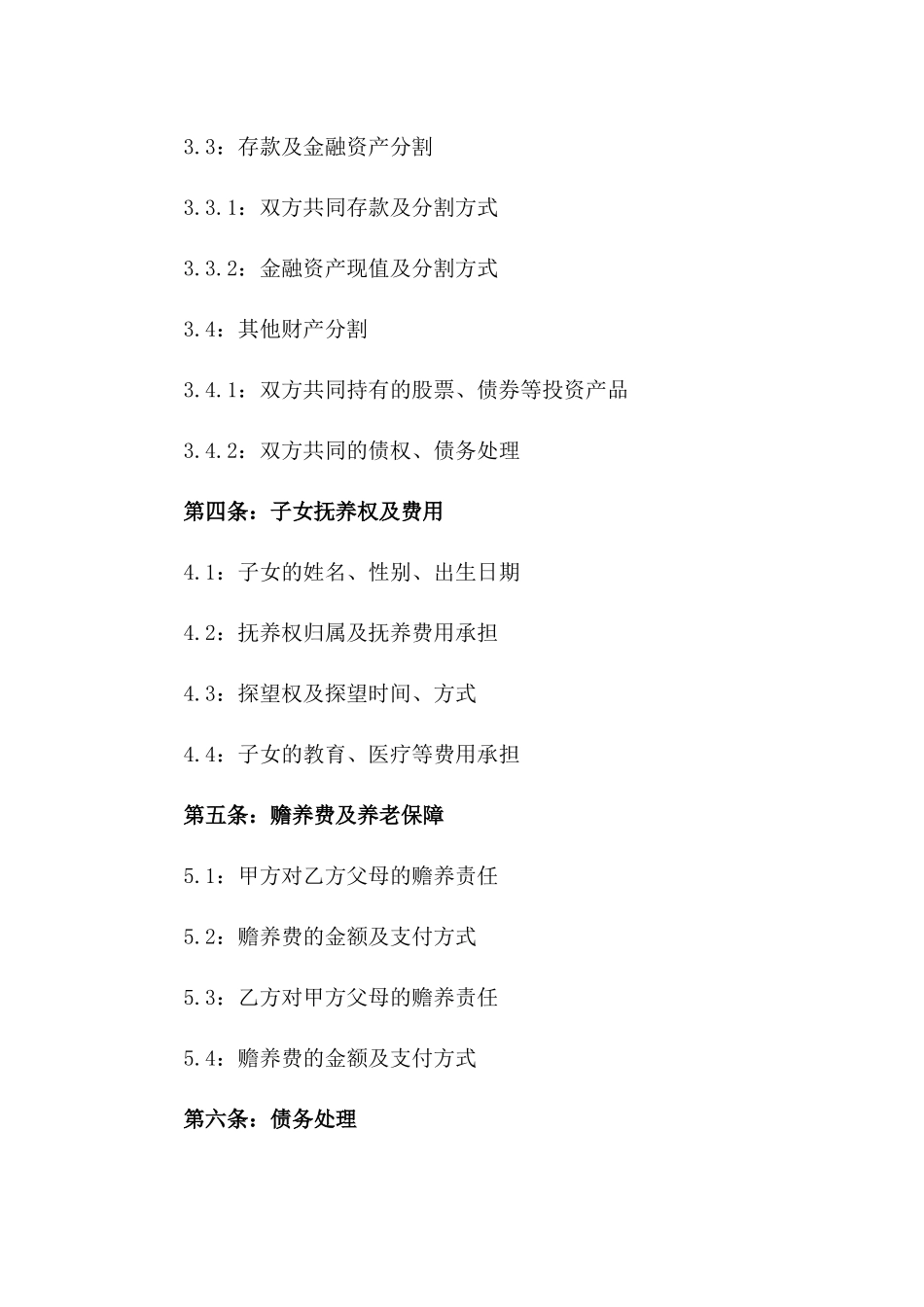 3.3：存款及金融资产分割

3.3.1：双方共同存款及分割方式

3.3.2：金融资产现值及分割方式

3.4：其他财产分割

3.4.1：双方共同持有的股票、债券等投资产品

3.4.2：双方共同的债权、债务处理

第四条：子女抚养权及费用

4.1：子女的姓名、性别、出生日期

4.2：抚养权归属及抚养费用承担

4.3：探望权及探望时间、方式

4.4：子女的教育、医疗等费用承担

第五条：赡养费及养老保障

5.1：甲方对乙方父母的赡养责任

5.2：赡养费的金额及支付方式

5.3：乙方对甲方父母的赡养责任

5.4：赡养费的金额及支付方式

第六条：债务处理